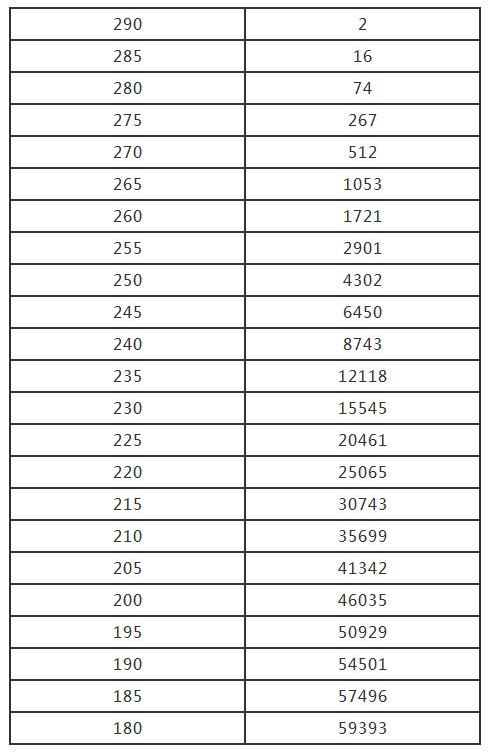 | 290 | 2 |
|---|---|
| 285 | 16 |
| 280 | 74 |
| 275 | 267 |
| 270 | 512 |
| 265 | 1053 |
| 260 | 1721 |
| 255 | 2901 |
| 250 | 4302 |
| 245 | 6450 |
| 240 | 8743 |
| 235 | 12118 |
| 230 | 15545 |
| 225 | 20461 |
| 220 | 25065 |
| 215 | 30743 |
| 210 | 35699 |
| 205 | 41342 |
| 200 | 46035 |
| 195 | 50929 |
| 190 | 54501 |
| 185 | 57496 |
| 180 | 59393 |